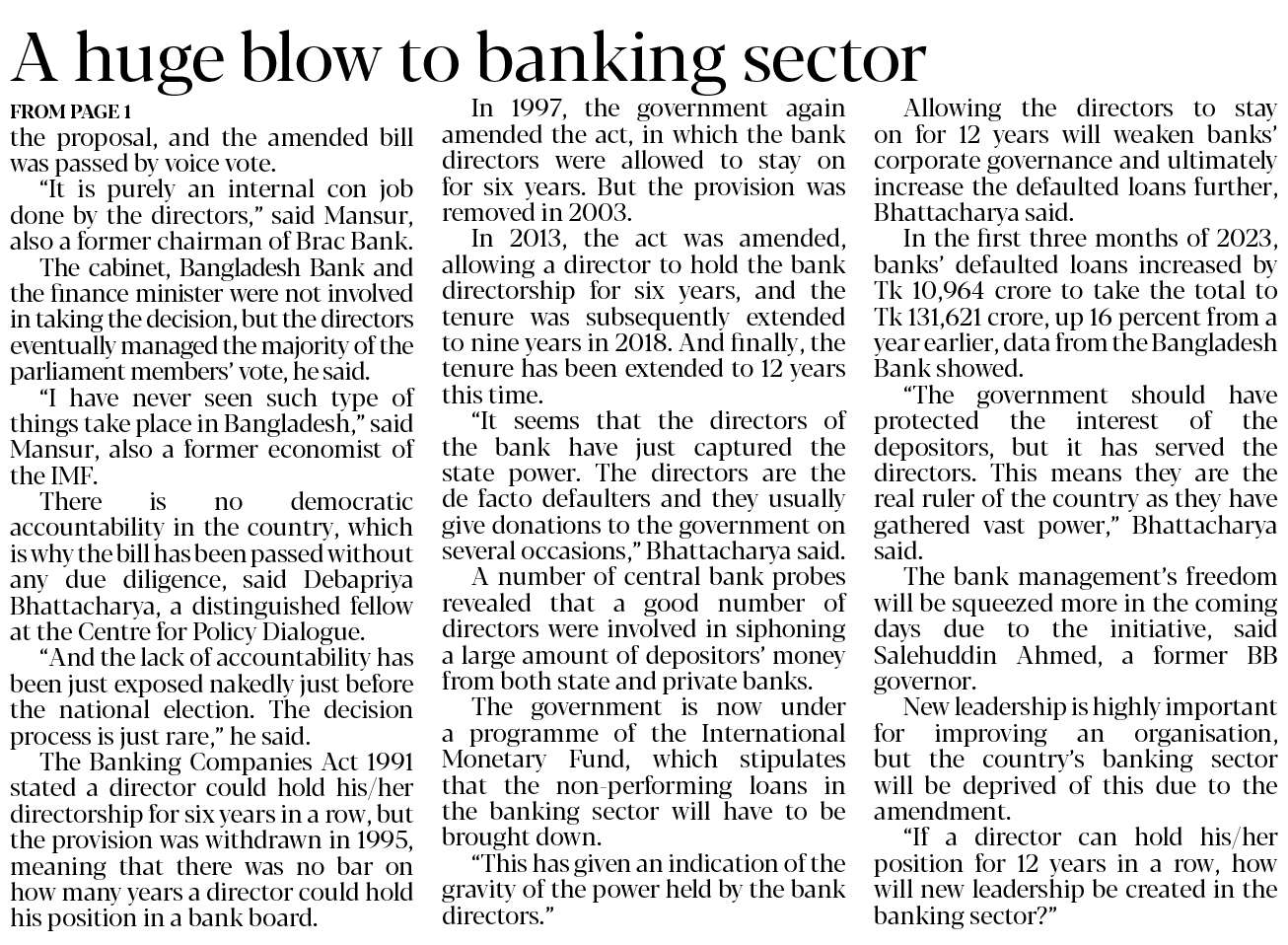 A huge blow to banking sector

FROM PAGE 1

the proposal, and the amended bill was passed by voice vote.

"It is purely an internal con job done by the directors," said Mansur, also a former chairman of Brac Bank.

The cabinet, Bangladesh Bank and the finance minister were not involved in taking the decision, but the directors eventually managed the majority of the parliament members' vote, he said.

"I have never seen such type of things take place in Bangladesh," said Mansur, also a former economist of the IMF.

There is no democratic accountability in the country, which is why the bill has been passed without any due diligence, said Debapriya Bhattacharya, a distinguished fellow at the Centre for Policy Dialogue.

"And the lack of accountability has been just exposed nakedly just before the national election. The decision process is just rare," he said.

The Banking Companies Act 1991 stated a director could hold his/her directorship for six years in a row, but the provision was withdrawn in 1995, meaning that there was no bar on how many years a director could hold his position in a bank board.

In 1997, the government again amended the act, in which the bank directors were allowed to stay on for six years. But the provision was removed in 2003.

In 2013, the act was amended, allowing a director to hold the bank directorship for six years, and the tenure was subsequently extended to nine years in 2018. And finally, the tenure has been extended to 12 years this time.

"It seems that the directors of the bank have just captured the state power. The directors are the de facto defaulters and they usually give donations to the government on several occasions," Bhattacharya said.

A number of central bank probes revealed that a good number of directors were involved in siphoning a large amount of depositors' money from both state and private banks.

The government is now under a programme of the International Monetary Fund, which stipulates that the non-performing loans in the banking sector will have to be brought down.

"This has given an indication of the gravity of the power held by the bank directors."

Allowing the directors to stay on for 12 years will weaken banks' corporate governance and ultimately increase the defaulted loans further, Bhattacharya said.

In the first three months of 2023, banks' defaulted loans increased by Tk 10,964 crore to take the total to Tk 131,621 crore, up 16 percent from a year earlier, data from the Bangladesh Bank showed.

"The government should have protected the interest of the depositors, but it has served the directors. This means they are the real ruler of the country as they have gathered vast power," Bhattacharya said.

The bank management's freedom will be squeezed more in the coming days due to the initiative, said Salehuddin Ahmed, a former BB governor.

New leadership is highly important for improving an organisation, but the country's banking sector will be deprived of this due to the amendment.

"If a director can hold his/her position for 12 years in a row, how will new leadership be created in the banking sector?"